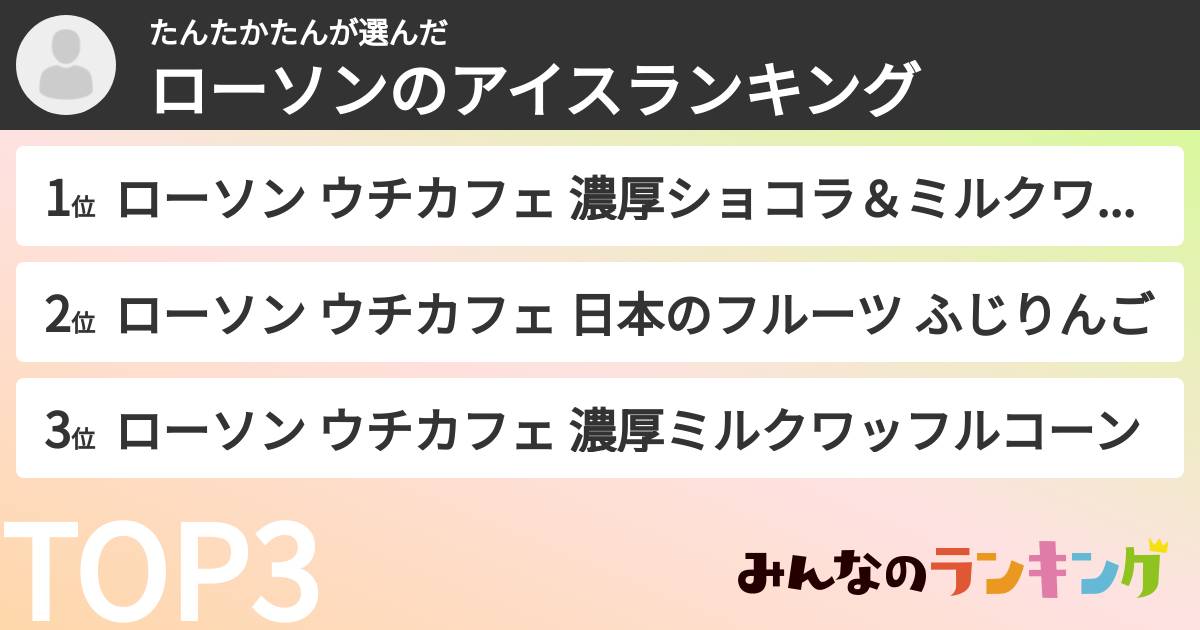 たんたかたんが選んだ
ローソンのアイスランキング

1位 ローソン ウチカフェ 濃厚ショコラ＆ミルクワ…

2位 ローソン ウチカフェ 日本のフルーツ ふじりんご

3位 ローソン ウチカフェ 濃厚ミルクワッフルコーン

TOP3

みんなのランキング